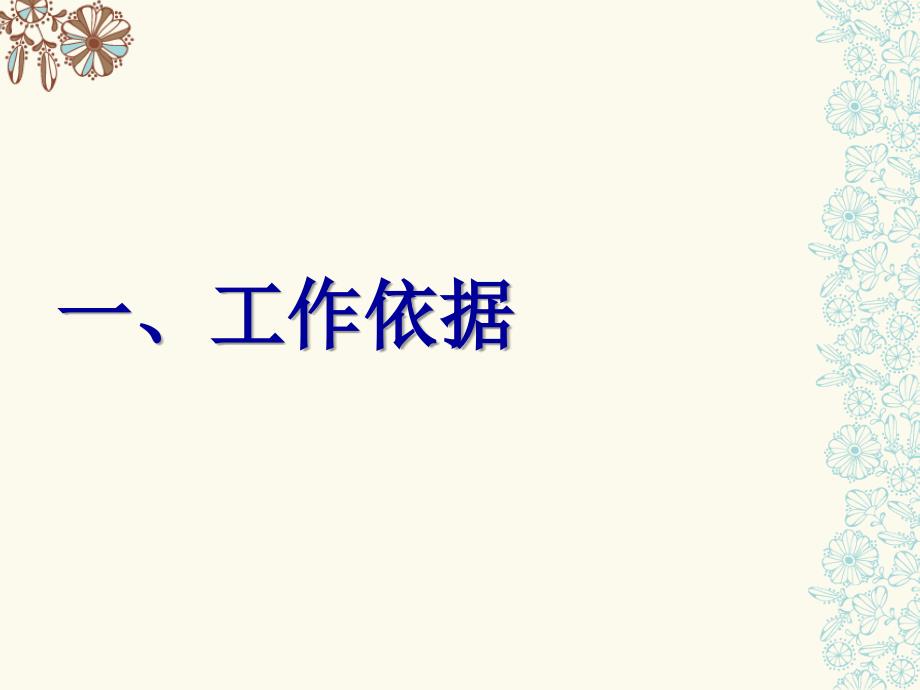 一、工作依据